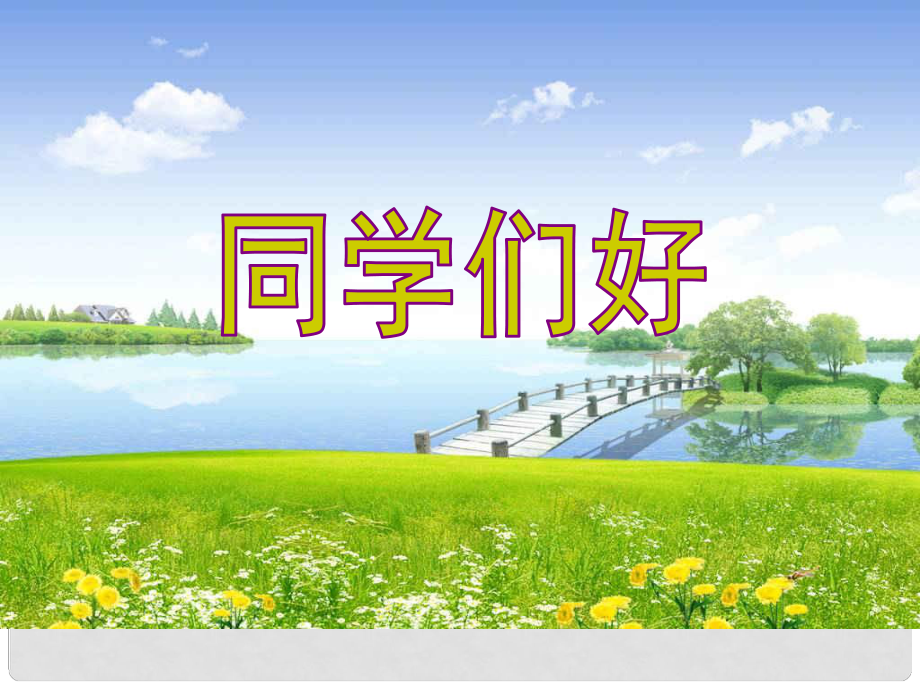 同学们好